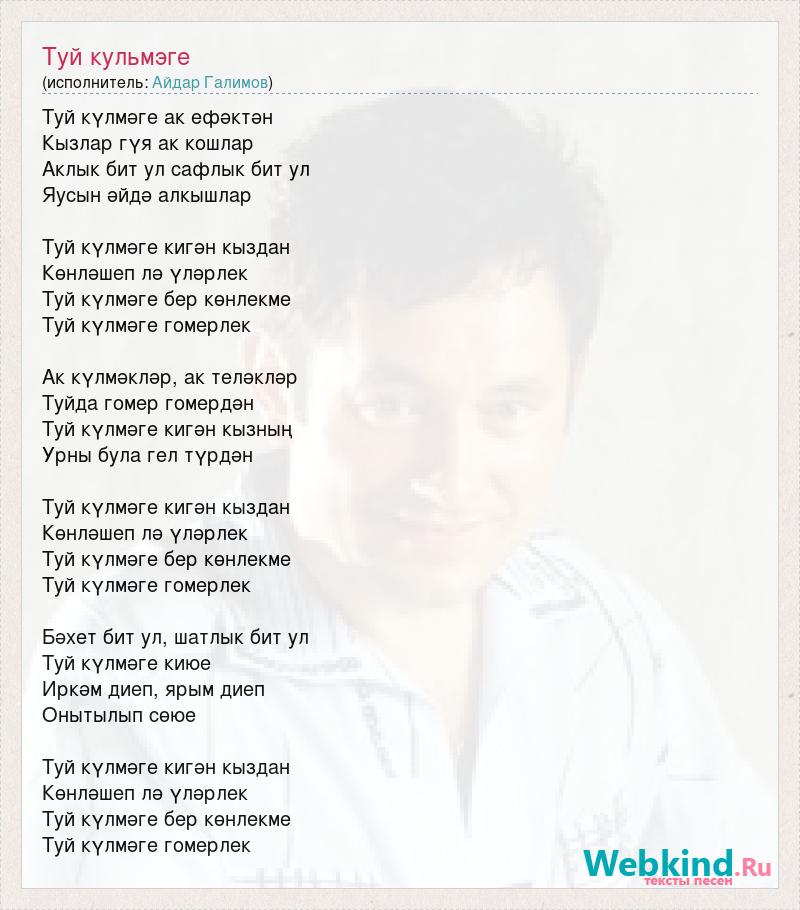 Туй кульмэге
(исполнитель: Айдар Галимов)

Туй күлмәге ак ефәктән
Кызлар гүя ак кошлар
Аклык бит ул сафлык бит ул
Яусын әйдә алкышлар

Туй күлмәге кигән кыздан
Көнләшеп лә үләрлек
Туй күлмәге бер көнлекме
Туй күлмәге гомерлек

Ак күлмәкләр, ак теләкләр
Туйда гомер гомердән
Туй күлмәге кигән кызның
Урны була гел түрдән

Туй күлмәге кигән кыздан
Көнләшеп лә үләрлек
Туй күлмәге бер көнлекме
Туй күлмәге гомерлек

Бәхет бит ул, шатлык бит ул
Туй күлмәге киюе
Иркәм диеп, ярым диеп
Онытылып сөюе

Туй күлмәге кигән кыздан
Көнләшеп лә үләрлек
Туй күлмәге бер көнлекме
Туй күлмәге гомерлек

Webkind.Ru
тексты песен